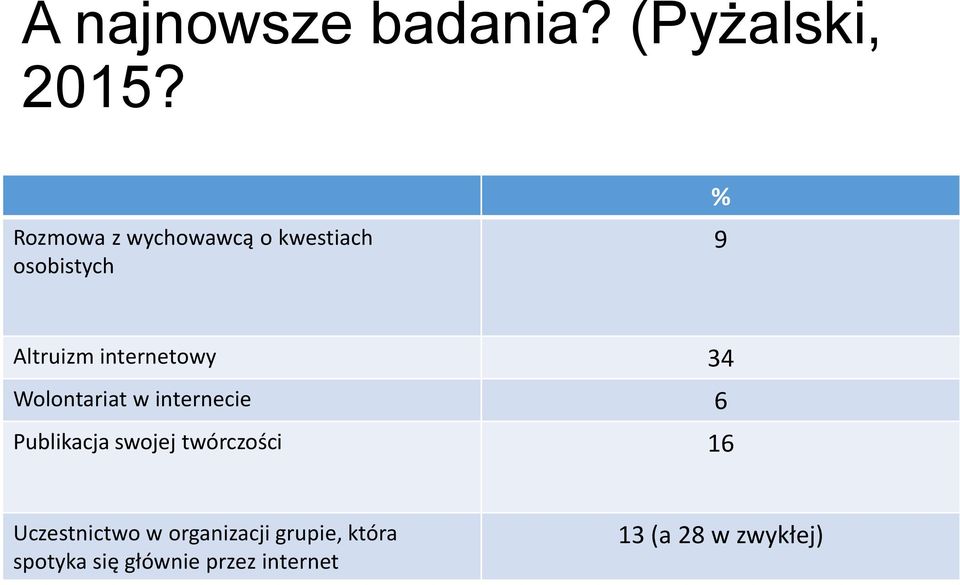 A najnowsze badania? (Pyżalski, 2015?

| | % |
|---|---|
| Rozmowa z wychowawcą o kwestiach osobistych | 9 |
| Altruizm internetowy | 34 |
| Wolontariat w internecie | 6 |
| Publikacja swojej twórczości | 16 |
| Uczestnictwo w organizacji grupie, która spotyka się głównie przez internet | 13 (a 28 w zwykłej) |